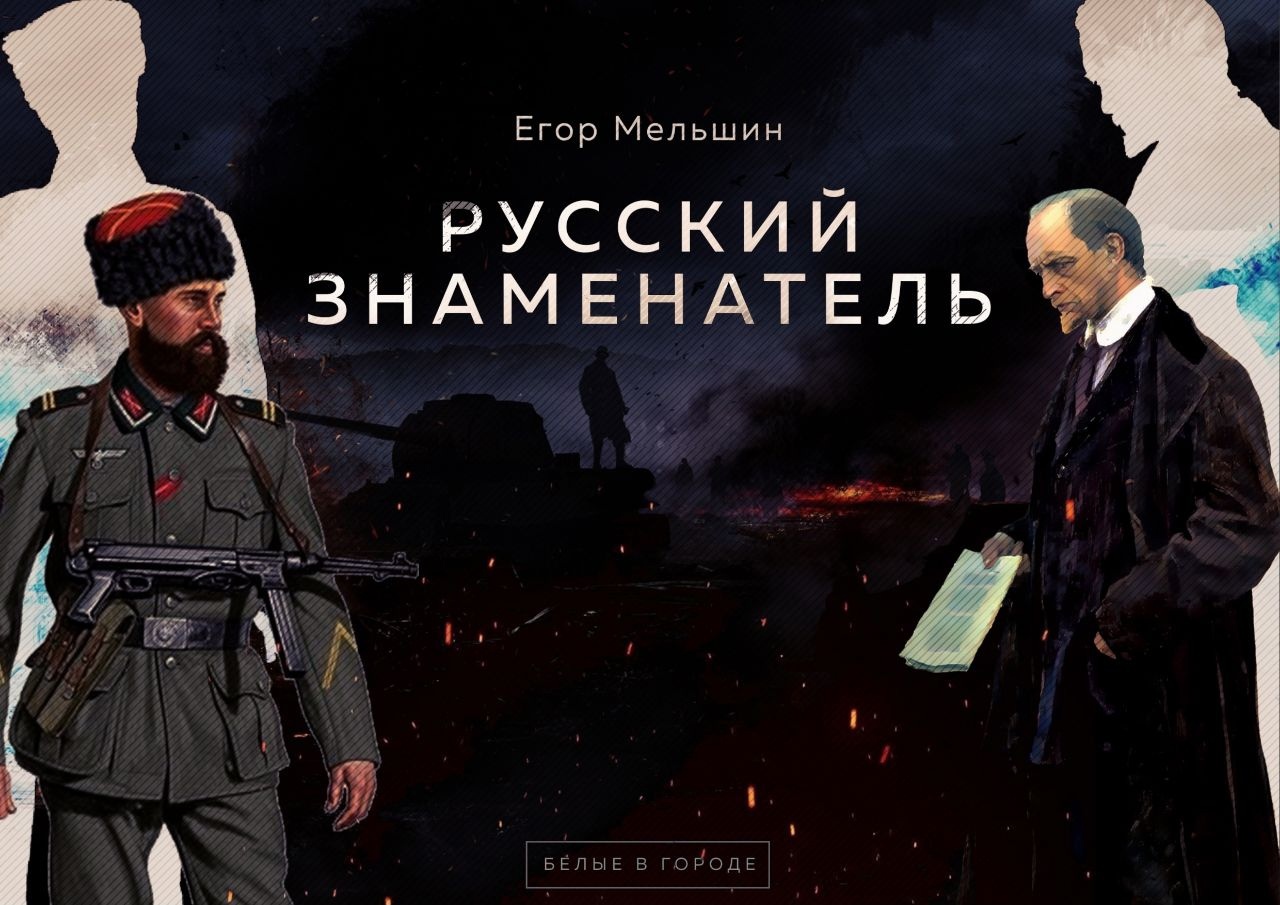 Егор Мельшин

РУССКИЙ ЗНАМЕНАТЕЛЬ

БЕЛЫЕ В ГОРОДЕ